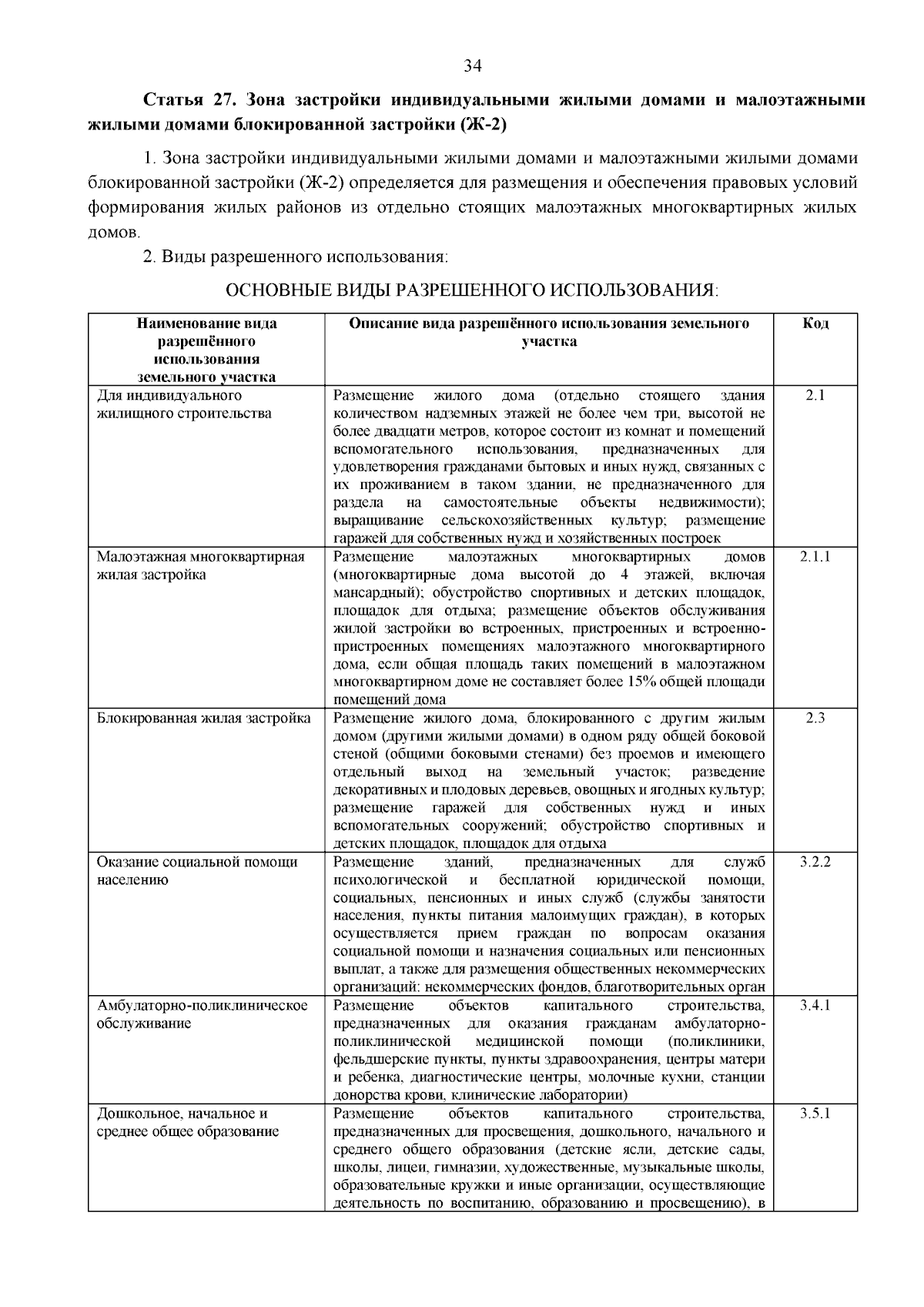 34

Статья 27. Зона застройки индивидуальными жилыми домами и малоэтажными жилыми домами блокированной застройки (Ж-2)

1. Зона застройки индивидуальными жилыми домами и малоэтажными жилыми домами блокированной застройки (Ж-2) определяется для размещения и обеспечения правовых условий формирования жилых районов из отдельно стоящих малоэтажных многоквартирных жилых домов.

2. Виды разрешенного использования:

ОСНОВНЫЕ ВИДЫ РАЗРЕШЕННОГО ИСПОЛЬЗОВАНИЯ:

| Наименование вида разрешённого использования земельного участка | Описание вида разрешённого использования земельного участка | Код |
|---|---|---|
| Для индивидуального жилищного строительства | Размещение жилого дома (отдельно стоящего здания количеством надземных этажей не более чем три, высотой не более двадцати метров, которое состоит из комнат и помещений вспомогательного использования, предназначенных для удовлетворения гражданами бытовых и иных нужд, связанных с их проживанием в таком здании, не предназначенного для раздела на самостоятельные объекты недвижимости); выращивание сельскохозяйственных культур; размещение гаражей для собственных нужд и хозяйственных построек | 2.1 |
| Малоэтажная многоквартирная жилая застройка | Размещение малоэтажных многоквартирных домов (многоквартирные дома высотой до 4 этажей, включая мансардный); обустройство спортивных и детских площадок, площадок для отдыха; размещение объектов обслуживания жилой застройки во встроенных, пристроенных и встроенно-пристроенных помещениях малоэтажного многоквартирного дома, если общая площадь таких помещений в малоэтажном многоквартирном доме не составляет более 15% общей площади помещений дома | 2.1.1 |
| Блокированная жилая застройка | Размещение жилого дома, блокированного с другим жилым домом (другими жилыми домами) в одном ряду общей боковой стеной (общими боковыми стенами) без проемов и имеющего отдельный выход на земельный участок; разведение декоративных и плодовых деревьев, овощных и ягодных культур; размещение гаражей для собственных нужд и иных вспомогательных сооружений; обустройство спортивных и детских площадок, площадок для отдыха | 2.3 |
| Оказание социальной помощи населению | Размещение зданий, предназначенных для служб психологической и бесплатной юридической помощи, социальных, пенсионных и иных служб (службы занятости населения, пункты питания малоимущих граждан), в которых осуществляется прием граждан по вопросам оказания социальной помощи и назначения социальных или пенсионных выплат, а также для размещения общественных некоммерческих организаций: некоммерческих фондов, благотворительных орган | 3.2.2 |
| Амбулаторно-поликлиническое обслуживание | Размещение объектов капитального строительства, предназначенных для оказания гражданам амбулаторно-поликлинической медицинской помощи (поликлиники, фельдшерские пункты, пункты здравоохранения, центры матери и ребенка, диагностические центры, молочные кухни, станции донорства крови, клинические лаборатории) | 3.4.1 |
| Дошкольное, начальное и среднее общее образование | Размещение объектов капитального строительства, предназначенных для просвещения, дошкольного, начального и среднего общего образования (детские ясли, детские сады, школы, лицеи, гимназии, художественные, музыкальные школы, образовательные кружки и иные организации, осуществляющие деятельность по воспитанию, образованию и просвещению), в | 3.5.1 |